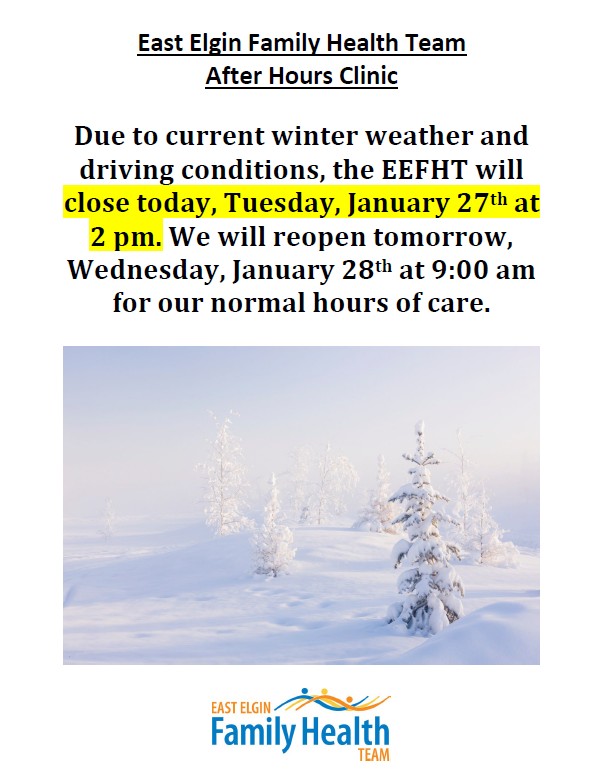 East Elgin Family Health Team
After Hours Clinic

Due to current winter weather and driving conditions, the EEFHT will close today, Tuesday, January 27th at 2 pm. We will reopen tomorrow, Wednesday, January 28th at 9:00 am for our normal hours of care.

EAST ELGIN
Family Health
TEAM